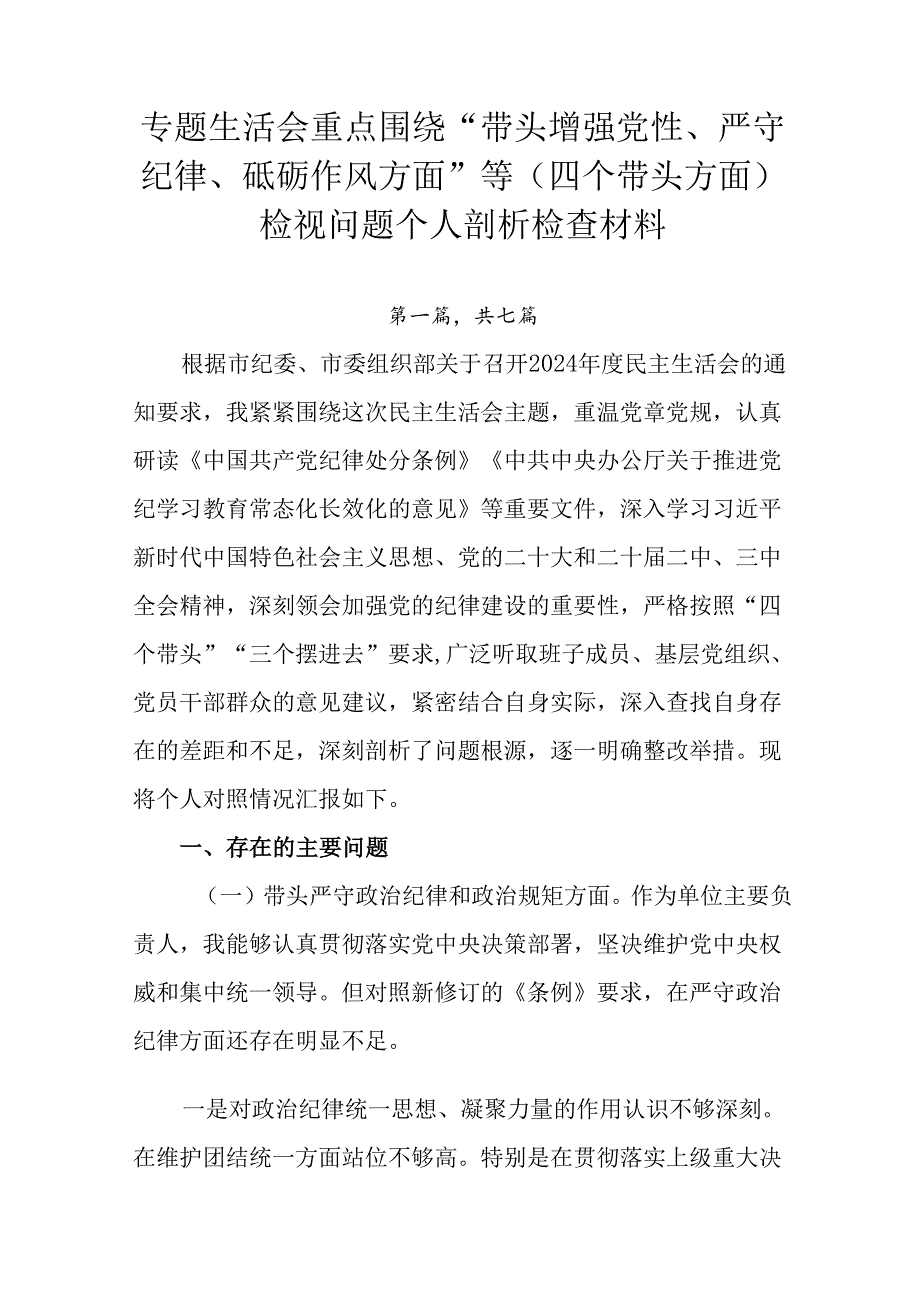 专题生活会重点围绕“带头增强党性、严守纪律、砥砺作风方面”等（四个带头方面）检视问题个人剖析检查材料

第一篇，共七篇

根据市纪委、市委组织部关于召开2024年度民主生活会的通知要求，我紧紧围绕这次民主生活会主题，重温党章党规，认真研读《中国共产党纪律处分条例》《中共中央办公厅关于推进党纪学习教育常态化长效化的意见》等重要文件，深入学习习近平新时代中国特色社会主义思想、党的二十大和二十届二中、三中全会精神，深刻领会加强党的纪律建设的重要性，严格按照“四个带头”“三个摆进去”要求,广泛听取班子成员、基层党组织、党员干部群众的意见建议，紧密结合自身实际，深入查找自身存在的差距和不足，深刻剖析了问题根源，逐一明确整改举措。现将个人对照情况汇报如下。

一、存在的主要问题

（一）带头严守政治纪律和政治规矩方面。作为单位主要负责人，我能够认真贯彻落实党中央决策部署，坚决维护党中央权威和集中统一领导。但对照新修订的《条例》要求，在严守政治纪律方面还存在明显不足。

一是对政治纪律统一思想、凝聚力量的作用认识不够深刻。在维护团结统一方面站位不够高。特别是在贯彻落实上级重大决